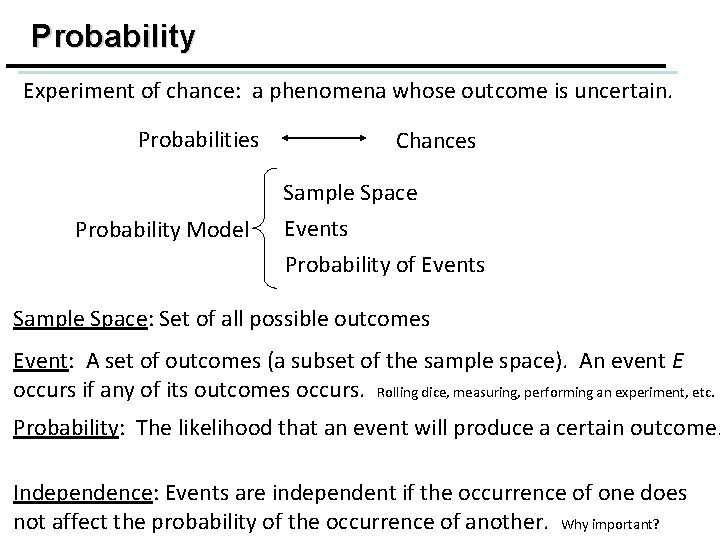 Probability

Experiment of chance: a phenomena whose outcome is uncertain.

Probabilities ⟷ Chances

Probability Model
Sample Space
Events
Probability of Events

Sample Space: Set of all possible outcomes

Event: A set of outcomes (a subset of the sample space). An event $E$ occurs if any of its outcomes occurs. Rolling dice, measuring, performing an experiment, etc.

Probability: The likelihood that an event will produce a certain outcome.

Independence: Events are independent if the occurrence of one does not affect the probability of the occurrence of another. Why important?